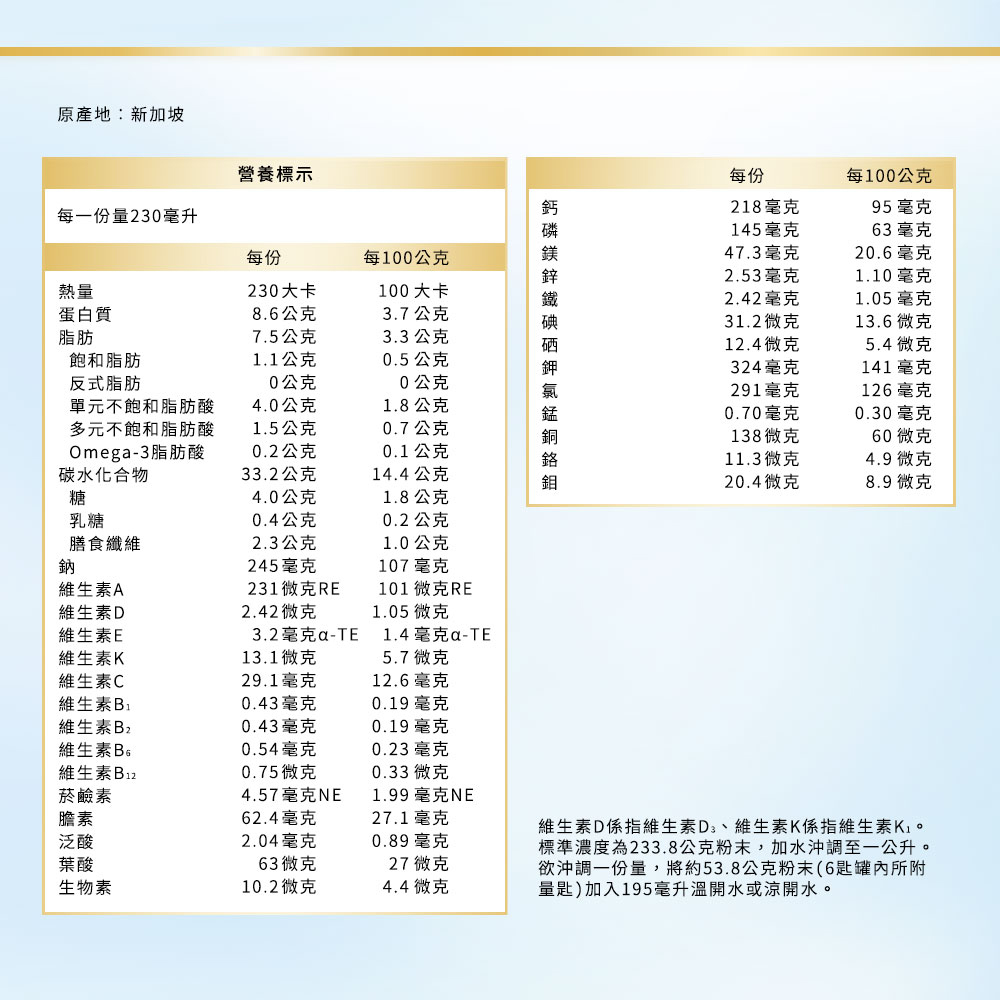 原產地：新加坡

營養標示

每一份量230毫升

| | 每份 | 每100公克 |
|---|---|---|
| 熱量 | 230大卡 | 100大卡 |
| 蛋白質 | 8.6公克 | 3.7公克 |
| 脂肪 | 7.5公克 | 3.3公克 |
| 飽和脂肪 | 1.1公克 | 0.5公克 |
| 反式脂肪 | 0公克 | 0公克 |
| 單元不飽和脂肪酸 | 4.0公克 | 1.8公克 |
| 多元不飽和脂肪酸 | 1.5公克 | 0.7公克 |
| Omega-3脂肪酸 | 0.2公克 | 0.1公克 |
| 碳水化合物 | 33.2公克 | 14.4公克 |
| 糖 | 4.0公克 | 1.8公克 |
| 乳糖 | 0.4公克 | 0.2公克 |
| 膳食纖維 | 2.3公克 | 1.0公克 |
| 鈉 | 245毫克 | 107毫克 |
| 維生素A | 231微克RE | 101微克RE |
| 維生素D | 2.42微克 | 1.05微克 |
| 維生素E | 3.2毫克α-TE | 1.4毫克α-TE |
| 維生素K | 13.1微克 | 5.7微克 |
| 維生素C | 29.1毫克 | 12.6毫克 |
| 維生素$B_1$ | 0.43毫克 | 0.19毫克 |
| 維生素$B_2$ | 0.43毫克 | 0.19毫克 |
| 維生素$B_6$ | 0.54毫克 | 0.23毫克 |
| 維生素$B_{12}$ | 0.75微克 | 0.33微克 |
| 菸鹼素 | 4.57毫克NE | 1.99毫克NE |
| 膽素 | 62.4毫克 | 27.1毫克 |
| 泛酸 | 2.04毫克 | 0.89毫克 |
| 葉酸 | 63微克 | 27微克 |
| 生物素 | 10.2微克 | 4.4微克 |

| | 每份 | 每100公克 |
|---|---|---|
| 鈣 | 218毫克 | 95毫克 |
| 磷 | 145毫克 | 63毫克 |
| 鎂 | 47.3毫克 | 20.6毫克 |
| 鋅 | 2.53毫克 | 1.10毫克 |
| 鐵 | 2.42毫克 | 1.05毫克 |
| 碘 | 31.2微克 | 13.6微克 |
| 硒 | 12.4微克 | 5.4微克 |
| 鉀 | 324毫克 | 141毫克 |
| 氯 | 291毫克 | 126毫克 |
| 錳 | 0.70毫克 | 0.30毫克 |
| 銅 | 138微克 | 60微克 |
| 鉻 | 11.3微克 | 4.9微克 |
| 鉬 | 20.4微克 | 8.9微克 |

維生素D係指維生素$D_3$、維生素K係指維生素$K_1$。標準濃度為233.8公克粉末，加水沖調至一公升。欲沖調一份量，將約53.8公克粉末(6匙罐內所附量匙)加入195毫升溫開水或涼開水。